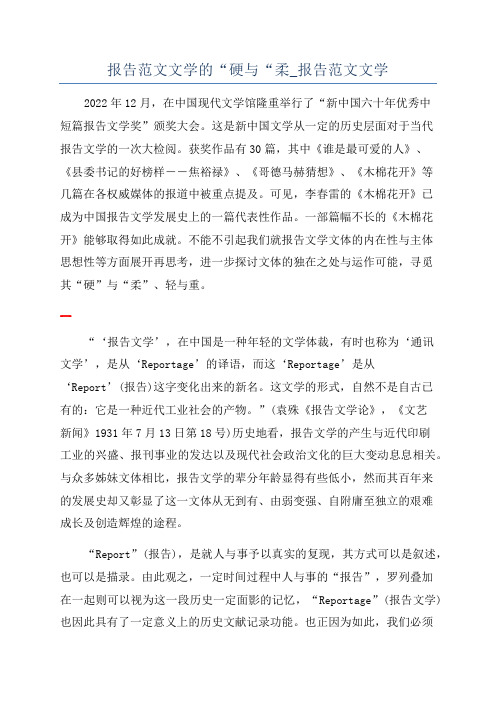 报告范文文学的“硬与“柔_报告范文文学

2022年12月，在中国现代文学馆隆重举行了“新中国六十年优秀中短篇报告文学奖”颁奖大会。这是新中国文学从一定的历史层面对于当代报告文学的一次大检阅。获奖作品有30篇，其中《谁是最可爱的人》、《县委书记的好榜样－－焦裕禄》、《哥德马赫猜想》、《木棉花开》等几篇在各权威媒体的报道中被重点提及。可见，李春雷的《木棉花开》已成为中国报告文学发展史上的一篇代表性作品。一部篇幅不长的《木棉花开》能够取得如此成就。不能不引起我们就报告文学文体的内在性与主体思想性等方面展开再思考，进一步探讨文体的独在之处与运作可能，寻觅其“硬”与“柔”、轻与重。

一

“‘报告文学’，在中国是一种年轻的文学体裁，有时也称为‘通讯文学’，是从‘Reportage’的译语，而这‘Reportage’是从‘Report’(报告)这字变化出来的新名。这文学的形式，自然不是自古已有的：它是一种近代工业社会的产物。”(袁殊《报告文学论》，《文艺新闻》1931年7月13日第18号)历史地看，报告文学的产生与近代印刷工业的兴盛、报刊事业的发达以及现代社会政治文化的巨大变动息息相关。与众多姊妹文体相比，报告文学的辈分年龄显得有些低小，然而其百年来的发展史却又彰显了这一文体从无到有、由弱变强、自附庸至独立的艰难成长及创造辉煌的途程。

“Report”(报告)，是就人与事予以真实的复现，其方式可以是叙述，也可以是描录。由此观之，一定时间过程中人与事的“报告”，罗列叠加在一起则可以视为这一段历史一定面影的记忆，“Reportage”(报告文学)也因此具有了一定意义上的历史文献记录功能。也正因为如此，我们必须